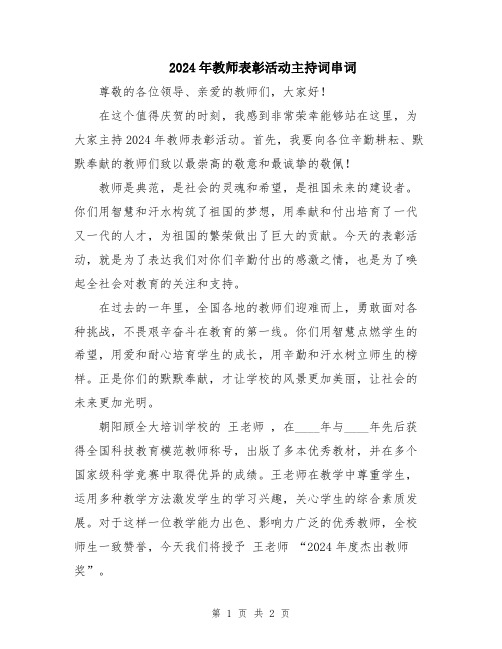 2024年教师表彰活动主持词串词

尊敬的各位领导、亲爱的教师们，大家好！

在这个值得庆贺的时刻，我感到非常荣幸能够站在这里，为大家主持2024年教师表彰活动。首先，我要向各位辛勤耕耘、默默奉献的教师们致以最崇高的敬意和最诚挚的敬佩！

教师是典范，是社会的灵魂和希望，是祖国未来的建设者。你们用智慧和汗水构筑了祖国的梦想，用奉献和付出培育了一代又一代的人才，为祖国的繁荣做出了巨大的贡献。今天的表彰活动，就是为了表达我们对你们辛勤付出的感激之情，也是为了唤起全社会对教育的关注和支持。

在过去的一年里，全国各地的教师们迎难而上，勇敢面对各种挑战，不畏艰辛奋斗在教育的第一线。你们用智慧点燃学生的希望，用爱和耐心培育学生的成长，用辛勤和汗水树立师生的榜样。正是你们的默默奉献，才让学校的风景更加美丽，让社会的未来更加光明。

朝阳顾全大培训学校的 王老师 ，在____年与____年先后获得全国科技教育模范教师称号，出版了多本优秀教材，并在多个国家级科学竞赛中取得优异的成绩。王老师在教学中尊重学生，运用多种教学方法激发学生的学习兴趣，关心学生的综合素质发展。对于这样一位教学能力出色、影响力广泛的优秀教师，全校师生一致赞誉，今天我们将授予 王老师 “2024年度杰出教师奖”。

第 1 页 共 2 页